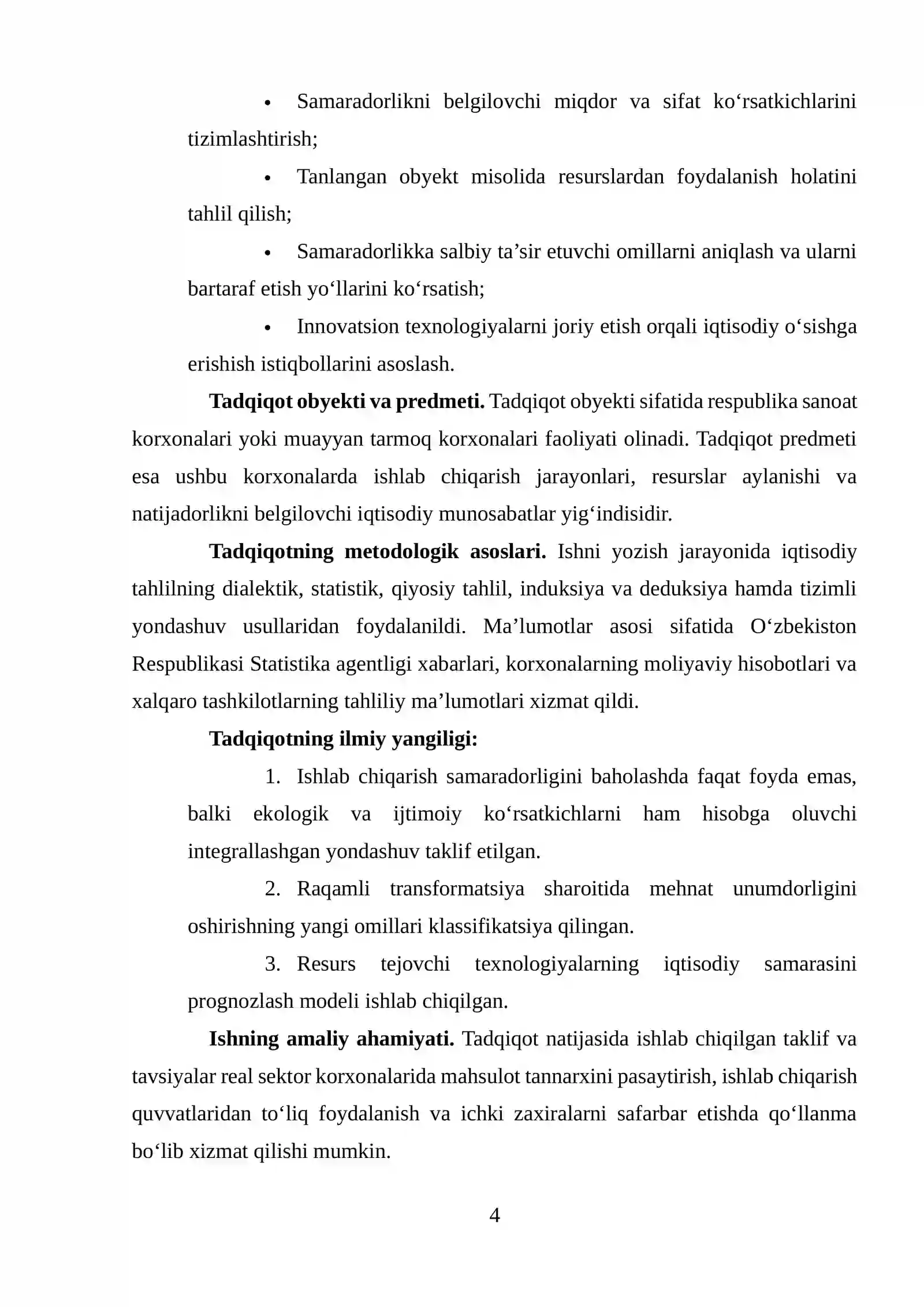 • Samaradorlikni belgilovchi miqdor va sifat ko'rsatkichlarini tizimlashtirish;

• Tanlangan obyekt misolida resurslardan foydalanish holatini tahlil qilish;

• Samaradorlikka salbiy ta'sir etuvchi omillarni aniqlash va ularni bartaraf etish yo'llarini ko'rsatish;

• Innovatsion texnologiyalarni joriy etish orqali iqtisodiy o'sishga erishish istiqbollarini asoslash.

Tadqiqot obyekti va predmeti. Tadqiqot obyekti sifatida respublika sanoat korxonalari yoki muayyan tarmoq korxonalari faoliyati olinadi. Tadqiqot predmeti esa ushbu korxonalarda ishlab chiqarish jarayonlari, resurslar aylanishi va natijadorlikni belgilovchi iqtisodiy munosabatlar yig'indisidir.

Tadqiqotning metodologik asoslari. Ishni yozish jarayonida iqtisodiy tahlilning dialektik, statistik, qiyosiy tahlil, induksiya va deduksiya hamda tizimli yondashuv usullaridan foydalanildi. Ma'lumotlar asosi sifatida O'zbekiston Respublikasi Statistika agentligi xabarlari, korxonalarning moliyaviy hisobotlari va xalqaro tashkilotlarning tahliliy ma'lumotlari xizmat qildi.

Tadqiqotning ilmiy yangiligi:

1. Ishlab chiqarish samaradorligini baholashda faqat foyda emas, balki ekologik va ijtimoiy ko'rsatkichlarni ham hisobga oluvchi integrallashgan yondashuv taklif etilgan.

2. Raqamli transformatsiya sharoitida mehnat unumdorligini oshirishning yangi omillari klassifikatsiya qilingan.

3. Resurs tejovchi texnologiyalarning iqtisodiy samarasini prognozlash modeli ishlab chiqilgan.

Ishning amaliy ahamiyati. Tadqiqot natijasida ishlab chiqilgan taklif va tavsiyalar real sektor korxonalarida mahsulot tannarxini pasaytirish, ishlab chiqarish quvvatlaridan to'liq foydalanish va ichki zaxiralarni safarbar etishda qo'llanma bo'lib xizmat qilishi mumkin.

4